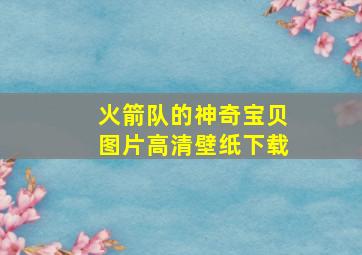 火箭队的神奇宝贝
图片高清壁纸下载